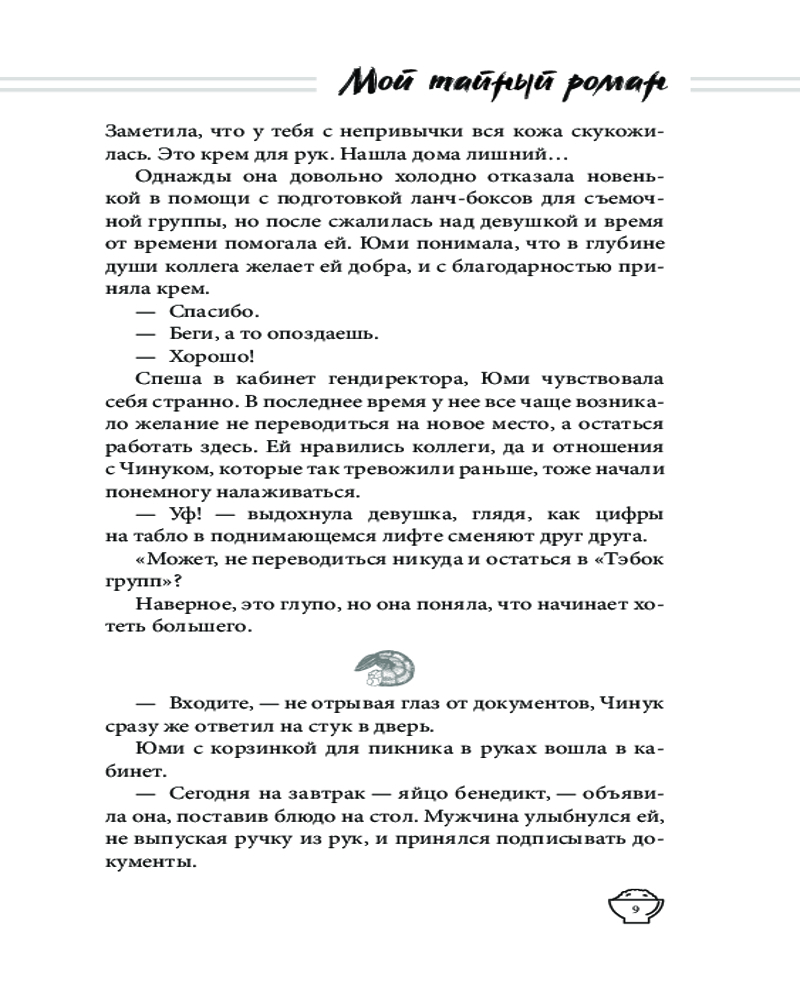 Мой тайный роман

Заметила, что у тебя с непривычки вся кожа скукожилась. Это крем для рук. Нашла дома лишний…

Однажды она довольно холодно отказала новенькой в помощи с подготовкой ланч-боксов для съемочной группы, но после сжалилась над девушкой и время от времени помогала ей. Юми понимала, что в глубине души коллега желает ей добра, и с благодарностью приняла крем.

— Спасибо.

— Беги, а то опоздаешь.

— Хорошо!

Спеша в кабинет гендиректора, Юми чувствовала себя странно. В последнее время у нее все чаще возникало желание не переводиться на новое место, а остаться работать здесь. Ей нравились коллеги, да и отношения с Чинуком, которые так тревожили раньше, тоже начали понемногу налаживаться.

— Уф! — выдохнула девушка, глядя, как цифры на табло в поднимающемся лифте сменяют друг друга.

«Может, не переводиться никуда и остаться в «Тэбок групп»?

Наверное, это глупо, но она поняла, что начинает хотеть большего.

— Входите, — не отрывая глаз от документов, Чинук сразу же ответил на стук в дверь.

Юми с корзинкой для пикника в руках вошла в кабинет.

— Сегодня на завтрак — яйцо бенедикт, — объявила она, поставив блюдо на стол. Мужчина улыбнулся ей, не выпуская ручку из рук, и принялся подписывать документы.

9